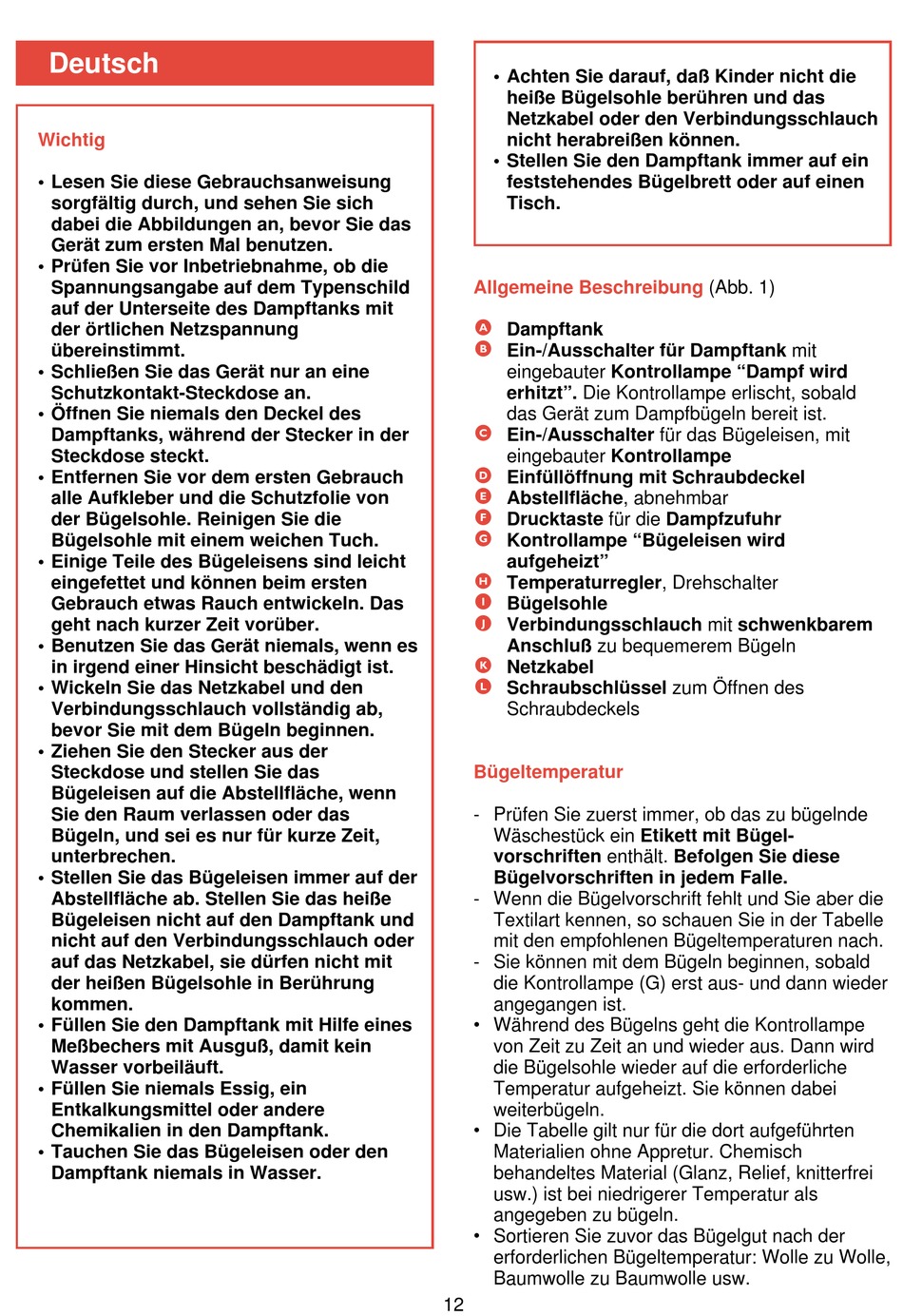 Deutsch

Wichtig

• Lesen Sie diese Gebrauchsanweisung sorgfältig durch, und sehen Sie sich dabei die Abbildungen an, bevor Sie das Gerät zum ersten Mal benutzen.
• Prüfen Sie vor Inbetriebnahme, ob die Spannungsangabe auf dem Typenschild auf der Unterseite des Dampftanks mit der örtlichen Netzspannung übereinstimmt.
• Schließen Sie das Gerät nur an eine Schutzkontakt-Steckdose an.
• Öffnen Sie niemals den Deckel des Dampftanks, während der Stecker in der Steckdose steckt.
• Entfernen Sie vor dem ersten Gebrauch alle Aufkleber und die Schutzfolie von der Bügelsohle. Reinigen Sie die Bügelsohle mit einem weichen Tuch.
• Einige Teile des Bügeleisens sind leicht eingefettet und können beim ersten Gebrauch etwas Rauch entwickeln. Das geht nach kurzer Zeit vorüber.
• Benutzen Sie das Gerät niemals, wenn es in irgend einer Hinsicht beschädigt ist.
• Wickeln Sie das Netzkabel und den Verbindungsschlauch vollständig ab, bevor Sie mit dem Bügeln beginnen.
• Ziehen Sie den Stecker aus der Steckdose und stellen Sie das Bügeleisen auf die Abstellfläche, wenn Sie den Raum verlassen oder das Bügeln, und sei es nur für kurze Zeit, unterbrechen.
• Stellen Sie das Bügeleisen immer auf der Abstellfläche ab. Stellen Sie das heiße Bügeleisen nicht auf den Dampftank und nicht auf den Verbindungsschlauch oder auf das Netzkabel, sie dürfen nicht mit der heißen Bügelsohle in Berührung kommen.
• Füllen Sie den Dampftank mit Hilfe eines Meßbechers mit Ausguß, damit kein Wasser vorbeiläuft.
• Füllen Sie niemals Essig, ein Entkalkungsmittel oder andere Chemikalien in den Dampftank.
• Tauchen Sie das Bügeleisen oder den Dampftank niemals in Wasser.

• Achten Sie darauf, daß Kinder nicht die heiße Bügelsohle berühren und das Netzkabel oder den Verbindungsschlauch nicht herabreißen können.
• Stellen Sie den Dampftank immer auf ein feststehendes Bügelbrett oder auf einen Tisch.

Allgemeine Beschreibung (Abb. 1)

A Dampftank
B Ein-/Ausschalter für Dampftank mit eingebauter Kontrollampe “Dampf wird erhitzt”. Die Kontrollampe erlischt, sobald das Gerät zum Dampfbügeln bereit ist.
C Ein-/Ausschalter für das Bügeleisen, mit eingebauter Kontrollampe
D Einfüllöffnung mit Schraubdeckel
E Abstellfläche, abnehmbar
F Drucktaste für die Dampfzufuhr
G Kontrollampe “Bügeleisen wird aufgeheizt”
H Temperaturregler, Drehschalter
I Bügelsohle
J Verbindungsschlauch mit schwenkbarem Anschluß zu bequemerem Bügeln
K Netzkabel
L Schraubschlüssel zum Öffnen des Schraubdeckels

Bügeltemperatur

- Prüfen Sie zuerst immer, ob das zu bügelnde Wäschestück ein Etikett mit Bügelvorschriften enthält. Befolgen Sie diese Bügelvorschriften in jedem Falle.
- Wenn die Bügelvorschrift fehlt und Sie aber die Textilart kennen, so schauen Sie in der Tabelle mit den empfohlenen Bügeltemperaturen nach.
- Sie können mit dem Bügeln beginnen, sobald die Kontrollampe (G) erst aus- und dann wieder angegangen ist.
• Während des Bügelns geht die Kontrollampe von Zeit zu Zeit an und wieder aus. Dann wird die Bügelsohle wieder auf die erforderliche Temperatur aufgeheizt. Sie können dabei weiterbügeln.
• Die Tabelle gilt nur für die dort aufgeführten Materialien ohne Appretur. Chemisch behandeltes Material (Glanz, Relief, knitterfrei usw.) ist bei niedrigerer Temperatur als angegeben zu bügeln.
• Sortieren Sie zuvor das Bügelgut nach der erforderlichen Bügeltemperatur: Wolle zu Wolle, Baumwolle zu Baumwolle usw.

12